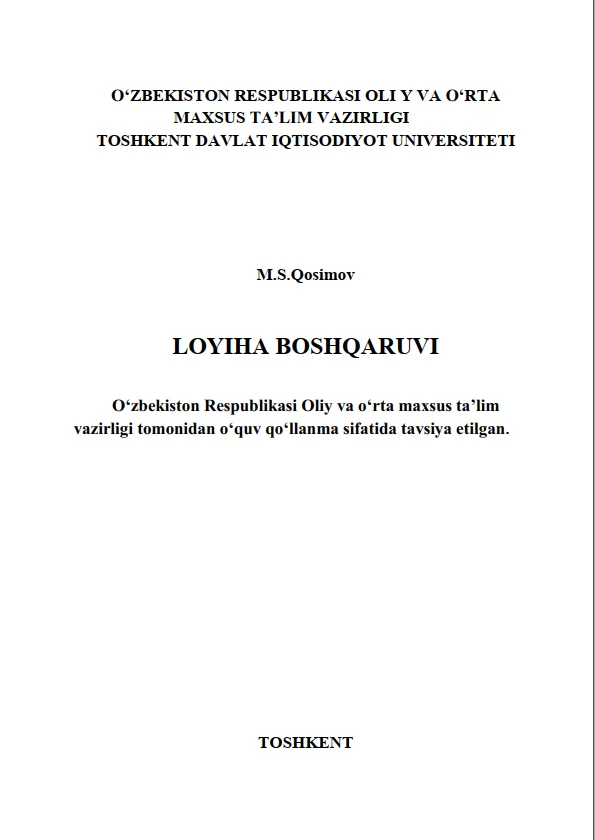 O'ZBEKISTON RESPUBLIKASI OLI Y VA O'RTA
MAXSUS TA'LIM VAZIRLIGI
TOSHKENT DAVLAT IQTISODIYOT UNIVERSITETI

M.S.Qosimov

LOYIHA BOSHQARUVI

O'zbekiston Respublikasi Oliy va o'rta maxsus ta'lim vazirligi tomonidan o'quv qo'llanma sifatida tavsiya etilgan.

TOSHKENT